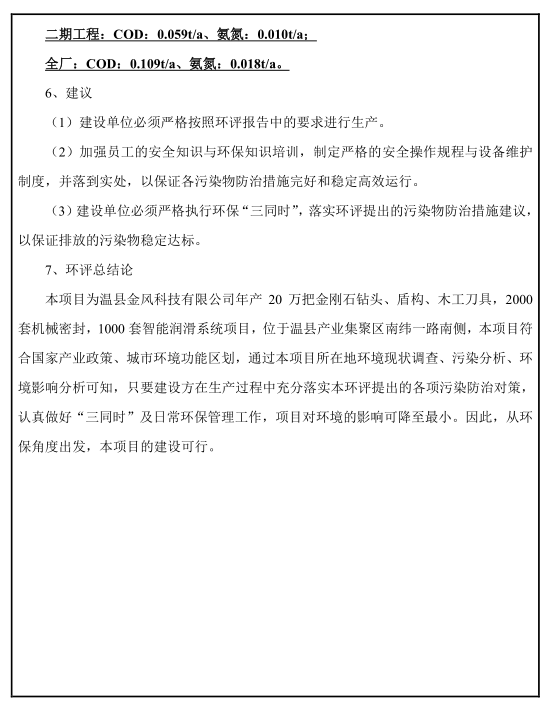 二期工程：COD：0.059t/a、氨氮：0.010t/a；

全厂：COD：0.109t/a、氨氮：0.018t/a。

6、建议

（1）建设单位必须严格按照环评报告中的要求进行生产。

（2）加强员工的安全知识与环保知识培训，制定严格的安全操作规程与设备维护制度，并落到实处，以保证各污染物防治措施完好和稳定高效运行。

（3）建设单位必须严格执行环保“三同时”，落实环评提出的污染物防治措施建议，以保证排放的污染物稳定达标。

7、环评总结论

本项目为温县金风科技有限公司年产 20 万把金刚石钻头、盾构、木工刀具，2000 套机械密封，1000 套智能润滑系统项目，位于温县产业集聚区南纬一路南侧，本项目符合国家产业政策、城市环境功能区划，通过本项目所在地环境现状调查、污染分析、环境影响分析可知，只要建设方在生产过程中充分落实本环评提出的各项污染防治对策，认真做好“三同时”及日常环保管理工作，项目对环境的影响可降至最小。因此，从环保角度出发，本项目的建设可行。